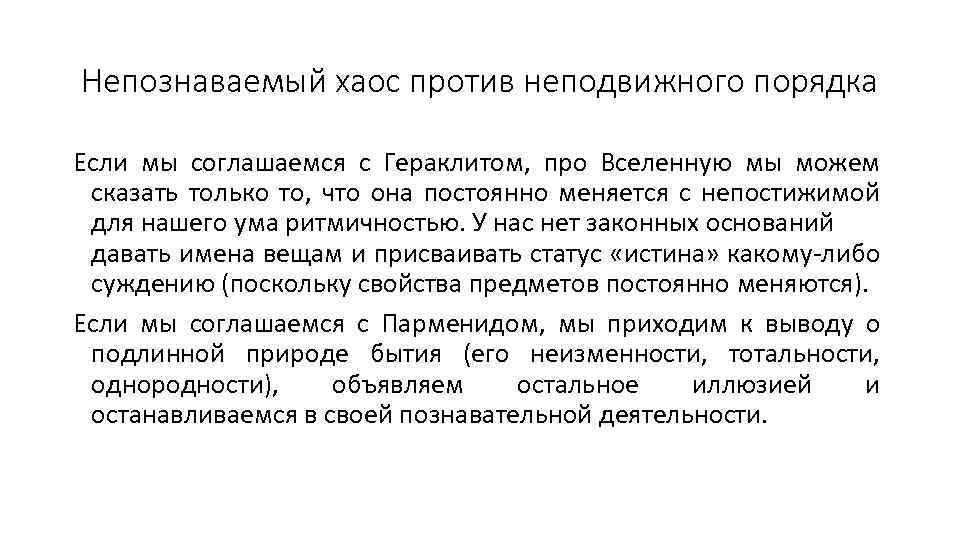 Непознаваемый хаос против неподвижного порядка

Если мы соглашаемся с Гераклитом, про Вселенную мы можем сказать только то, что она постоянно меняется с непостижимой для нашего ума ритмичностью. У нас нет законных оснований давать имена вещам и присваивать статус «истина» какому-либо суждению (поскольку свойства предметов постоянно меняются).

Если мы соглашаемся с Парменидом, мы приходим к выводу о подлинной природе бытия (его неизменности, тотальности, однородности), объявляем остальное иллюзией и останавливаемся в своей познавательной деятельности.